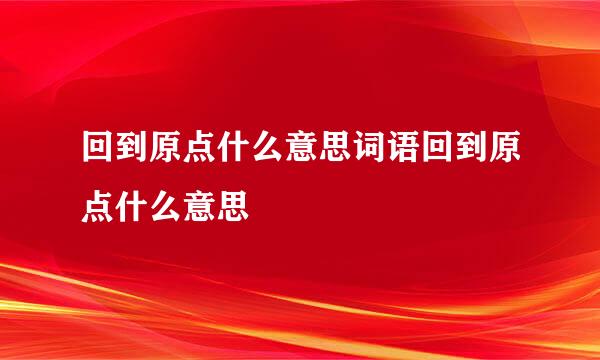 回到原点什么意思词语回到原点什么意思